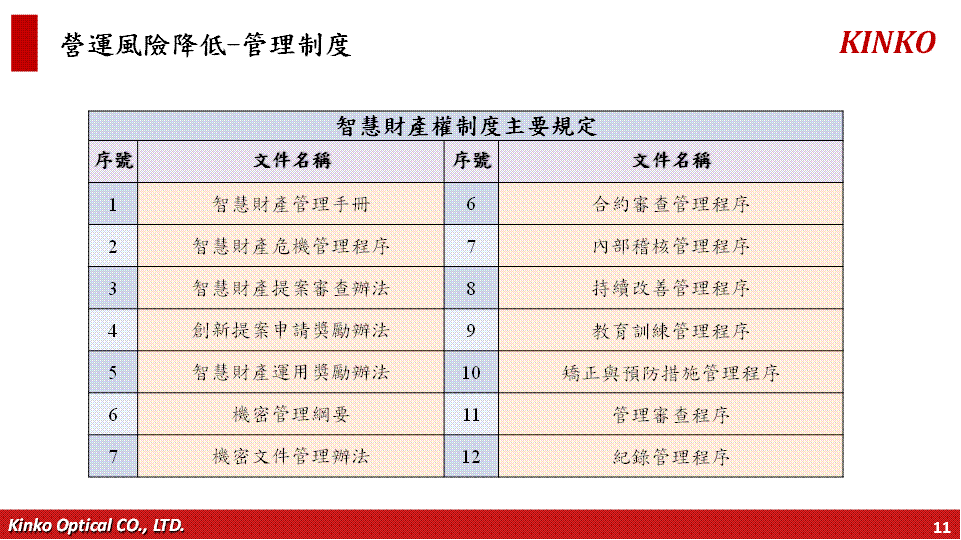 營運風險降低–管理制度

KINKO

| 智慧財產權制度主要規定 | | | |
|---|---|---|---|
| 序號 | 文件名稱 | 序號 | 文件名稱 |
| 1 | 智慧財產管理手冊 | 6 | 合約審查管理程序 |
| 2 | 智慧財產危機管理程序 | 7 | 內部稽核管理程序 |
| 3 | 智慧財產提案審查辦法 | 8 | 持續改善管理程序 |
| 4 | 創新提案申請獎勵辦法 | 9 | 教育訓練管理程序 |
| 5 | 智慧財產運用獎勵辦法 | 10 | 矯正與預防措施管理程序 |
| 6 | 機密管理綱要 | 11 | 管理審查程序 |
| 7 | 機密文件管理辦法 | 12 | 紀錄管理程序 |

Kinko Optical CO., LTD.

11